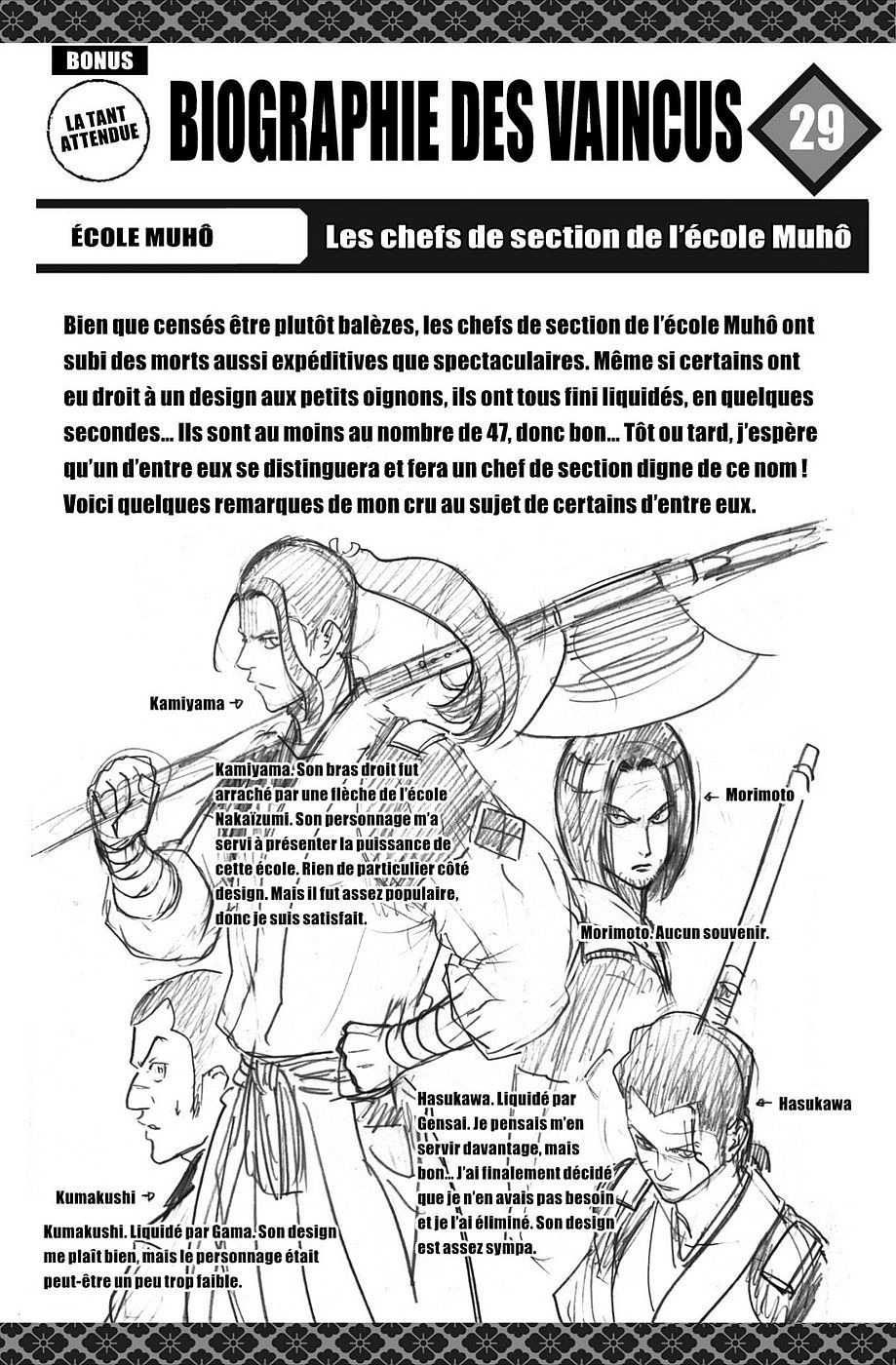 BONUS

LA TANT ATTENDUE

BIOGRAPHIE DES VAINCUS

29

ÉCOLE MUHÔ

Les chefs de section de l'école Muhô

Bien que censés être plutôt balèzes, les chefs de section de l'école Muhô ont subi des morts aussi expéditives que spectaculaires. Même si certains ont eu droit à un design aux petits oignons, ils ont tous fini liquidés, en quelques secondes... Ils sont au moins au nombre de 47, donc bon... Tôt ou tard, j'espère qu'un d'entre eux se distinguera et fera un chef de section digne de ce nom ! Voici quelques remarques de mon cru au sujet de certains d'entre eux.

Kamiyama

Kamiyama. Son bras droit fut arraché par une flèche de l'école Nakaizumi. Son personnage m'a servi à présenter la puissance de cette école. Rien de particulier côté design. Mais il fut assez populaire, donc je suis satisfait.

Morimoto

Morimoto. Aucun souvenir.

Hasukawa

Hasukawa. Liquidé par Gensai. Je pensais m'en servir davantage, mais bon... J'ai finalement décidé que je n'en avais pas besoin et je l'ai éliminé. Son design est assez sympa.

Kumakushi

Kumakushi. Liquidé par Gama. Son design me plaît bien, mais le personnage était peut-être un peu trop faible.